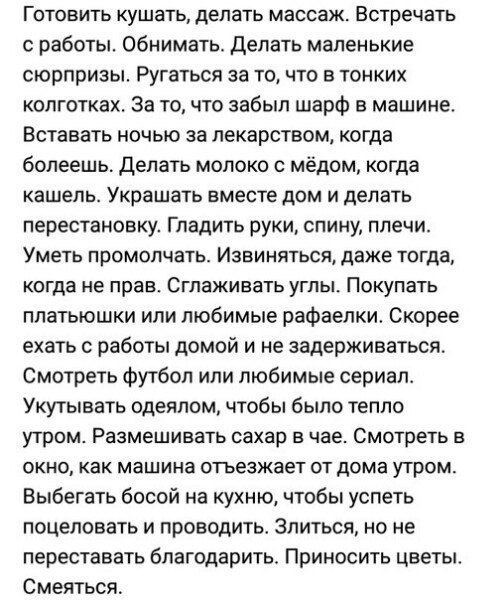 Готовить кушать, делать массаж. Встречать с работы. Обнимать. Делать маленькие сюрпризы. Ругаться за то, что в тонких колготках. За то, что забыл шарф в машине. Вставать ночью за лекарством, когда болеешь. Делать молоко с мёдом, когда кашель. Украшать вместе дом и делать перестановку. Гладить руки, спину, плечи. Уметь промолчать. Извиняться, даже тогда, когда не прав. Сглаживать углы. Покупать платьюшки или любимые рафаелки. Скорее ехать с работы домой и не задерживаться. Смотреть футбол или любимые сериал. Укутывать одеялом, чтобы было тепло утром. Размешивать сахар в чае. Смотреть в окно, как машина отъезжает от дома утром. Выбегать босой на кухню, чтобы успеть поцеловать и проводить. Злиться, но не переставать благодарить. Приносить цветы. Смеяться.